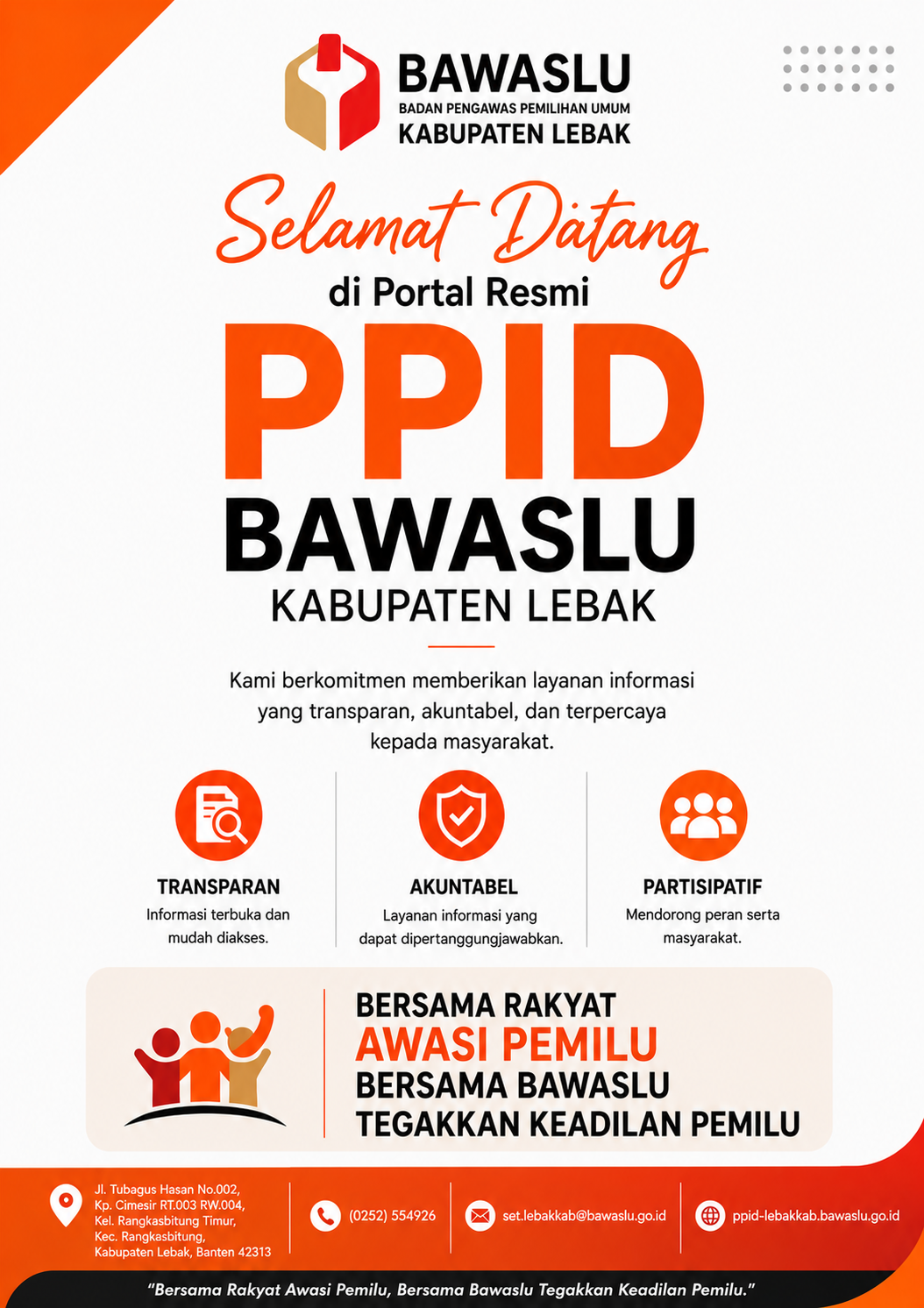 BAWASLU
BADAN PENGAWAS PEMILIHAN UMUM
KABUPATEN LEBAK

Selamat Datang
di Portal Resmi
PPID
BAWASLU
KABUPATEN LEBAK

Kami berkomitmen memberikan layanan informasi yang transparan, akuntabel, dan terpercaya kepada masyarakat.

TRANSPARAN
Informasi terbuka dan mudah diakses.

AKUNTABEL
Layanan informasi yang dapat dipertanggungjawabkan.

PARTISIPATIF
Mendorong peran serta masyarakat.

BERSAMA RAKYAT
AWASI PEMILU
BERSAMA BAWASLU
TEGAKKAN KEADILAN PEMILU

Jl. Tubagus Hasan No.002, Kp. Cimesir RT.003 RW.004, Kel. Rangkasbitung Timur, Kec. Rangkasbitung, Kabupaten Lebak, Banten 42313

(0252) 554926

set.lebakkab@bawaslu.go.id

ppid-lebakkab.bawaslu.go.id

"Bersama Rakyat Awasi Pemilu, Bersama Bawaslu Tegakkan Keadilan Pemilu."